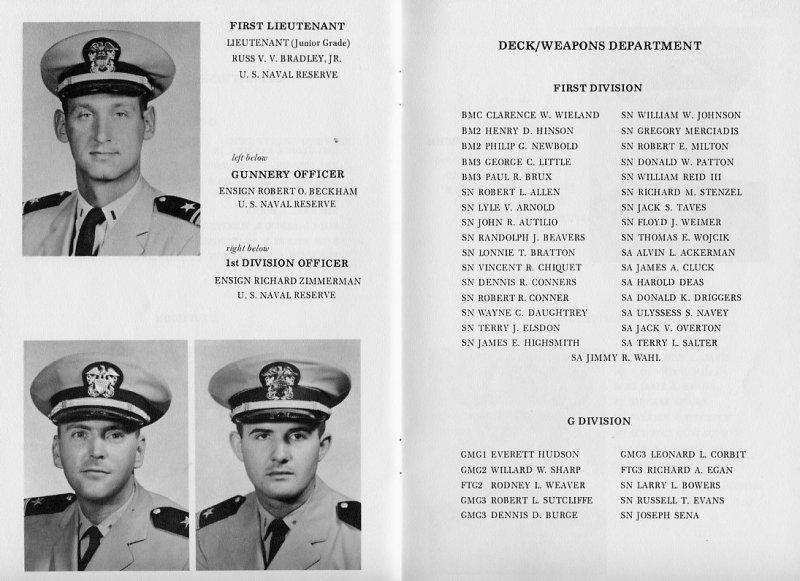 FIRST LIEUTENANT
LIEUTENANT (Junior Grade)
RUSS V. V. BRADLEY, JR.
U. S. NAVAL RESERVE

left below
GUNNERY OFFICER
ENSIGN ROBERT O. BECKHAM
U. S. NAVAL RESERVE

right below
1st DIVISION OFFICER
ENSIGN RICHARD ZIMMERMAN
U. S. NAVAL RESERVE

DECK/WEAPONS DEPARTMENT

FIRST DIVISION

BMC CLARENCE W. WIELAND
BM2 HENRY D. HINSON
BM2 PHILIP G. NEWBOLD
BM3 GEORGE C. LITTLE
BM3 PAUL R. BRUX
SN ROBERT L. ALLEN
SN LYLE V. ARNOLD
SN JOHN R. AUTILIO
SN RANDOLPH J. BEAVERS
SN LONNIE T. BRATTON
SN VINCENT R. CHIQUET
SN DENNIS R. CONNERS
SN ROBERT R. CONNER
SN WAYNE C. DAUGHTREY
SN TERRY J. ELSDON
SN JAMES E. HIGHSMITH

SN WILLIAM W. JOHNSON
SN GREGORY MERCIADIS
SN ROBERT E. MILTON
SN DONALD W. PATTON
SN WILLIAM REID III
SN RICHARD M. STENZEL
SN JACK S. TAVES
SN FLOYD J. WEIMER
SN THOMAS E. WOJCIK
SA ALVIN L. ACKERMAN
SA JAMES A. CLUCK
SA HAROLD DEAS
SA DONALD K. DRIGGERS
SA ULYSSESS S. NAVEY
SA JACK V. OVERTON
SA TERRY L. SALTER

SA JIMMY R. WAHL

G DIVISION

GMG1 EVERETT HUDSON
GMG2 WILLARD W. SHARP
FTG2 RODNEY L. WEAVER
GMG3 ROBERT L. SUTCLIFFE
GMG3 DENNIS D. BURGE

GMG3 LEONARD L. CORBIT
FTG3 RICHARD A. EGAN
SN LARRY L. BOWERS
SN RUSSELL T. EVANS
SN JOSEPH SENA